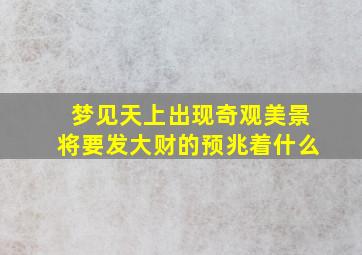 梦见天上出现奇观美景
将要发大财的预兆着什么